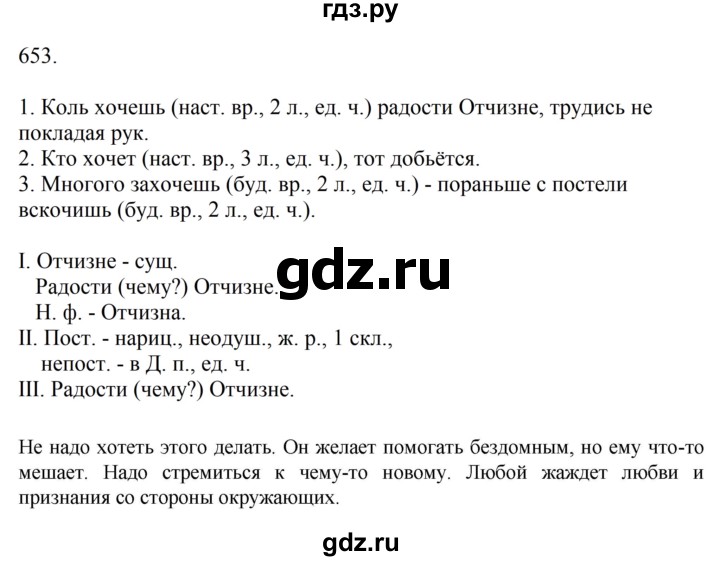 гдз.ру

653.

1. Коль хочешь (наст. вр., 2 л., ед. ч.) радости Отчизне, трудись не покладая рук.
2. Кто хочет (наст. вр., 3 л., ед. ч.), тот добьётся.
3. Многого захочешь (буд. вр., 2 л., ед. ч.) - пораньше с постели вскочишь (буд. вр., 2 л., ед. ч.).

I. Отчизне - сущ.
Радости (чему?) Отчизне.
Н. ф. - Отчизна.
II. Пост. - нариц., неодуш., ж. р., 1 скл.,
непост. - в Д. п., ед. ч.
III. Радости (чему?) Отчизне.

gdz.ru

Не надо хотеть этого делать. Он желает помогать бездомным, но ему что-то мешает. Надо стремиться к чему-то новому. Любой жаждет любви и признания со стороны окружающих.

gdz.ru